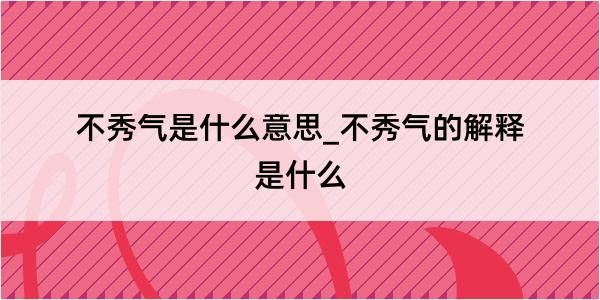 不秀气是什么意思_不秀气的解释是什么